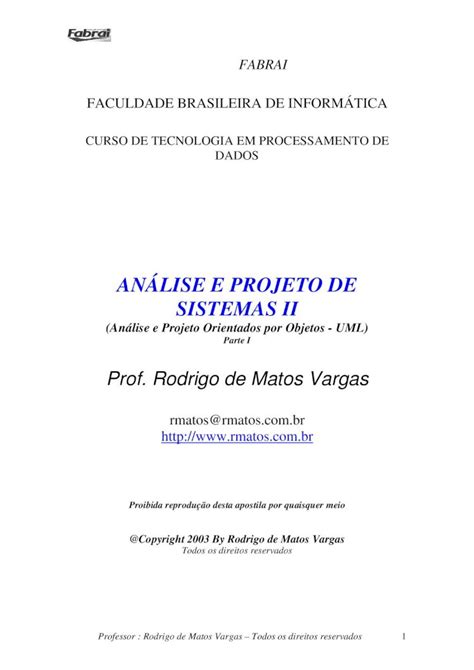 Fabrai

FABRAI

FACULDADE BRASILEIRA DE INFORMÁTICA

CURSO DE TECNOLOGIA EM PROCESSAMENTO DE DADOS

ANÁLISE E PROJETO DE SISTEMAS II
(Análise e Projeto Orientados por Objetos - UML)
Parte I

Prof. Rodrigo de Matos Vargas

rmatos@rmatos.com.br
http://www.rmatos.com.br

Proibida reprodução desta apostila por quaisquer meio

@Copyright 2003 By Rodrigo de Matos Vargas
Todos os direitos reservados

Professor : Rodrigo de Matos Vargas – Todos os direitos reservados 1